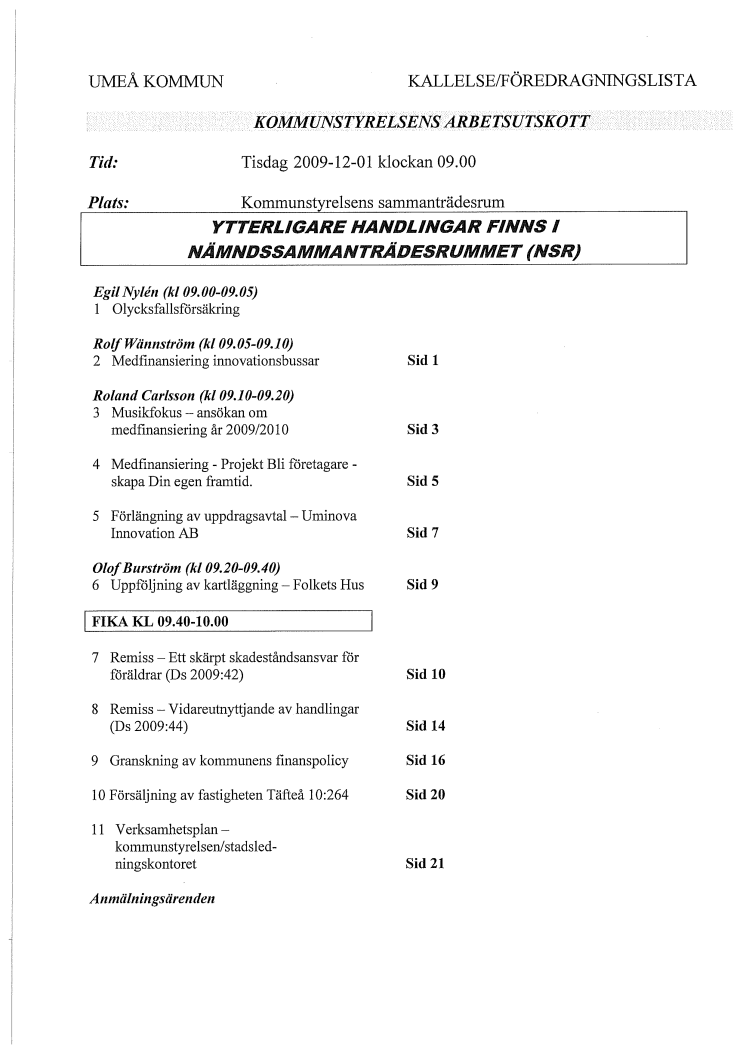 UMEÅ KOMMUN KALLELSE/FÖREDRAGNINGSLISTA

KOMMUNSTYRELSENS ARBETSUTSKOTT

Tid: Tisdag 2009-12-01 klockan 09.00

Plats: Kommunstyrelsens sammanträdesrum

YTTERLIGARE HANDLINGAR FINNS I NÄMNDSSAMMANTRÄDESRUMMET (NSR)

Egil Nylén (kl 09.00-09.05)
1 Olycksfallsförsäkring

Rolf Wännström (kl 09.05-09.10)
2 Medfinansiering innovationsbussar Sid 1

Roland Carlsson (kl 09.10-09.20)
3 Musikfokus – ansökan om medfinansiering år 2009/2010 Sid 3

4 Medfinansiering - Projekt Bli företagare - skapa Din egen framtid. Sid 5

5 Förlängning av uppdragsavtal – Uminova Innovation AB Sid 7

Olof Burström (kl 09.20-09.40)
6 Uppföljning av kartläggning – Folkets Hus Sid 9

FIKA KL 09.40-10.00

7 Remiss – Ett skärpt skadeståndsansvar för föräldrar (Ds 2009:42) Sid 10

8 Remiss – Vidareutnyttjande av handlingar (Ds 2009:44) Sid 14

9 Granskning av kommunens finanspolicy Sid 16

10 Försäljning av fastigheten Täfteå 10:264 Sid 20

11 Verksamhetsplan – kommunstyrelsen/stadsledningskontoret Sid 21

Anmälningsärenden